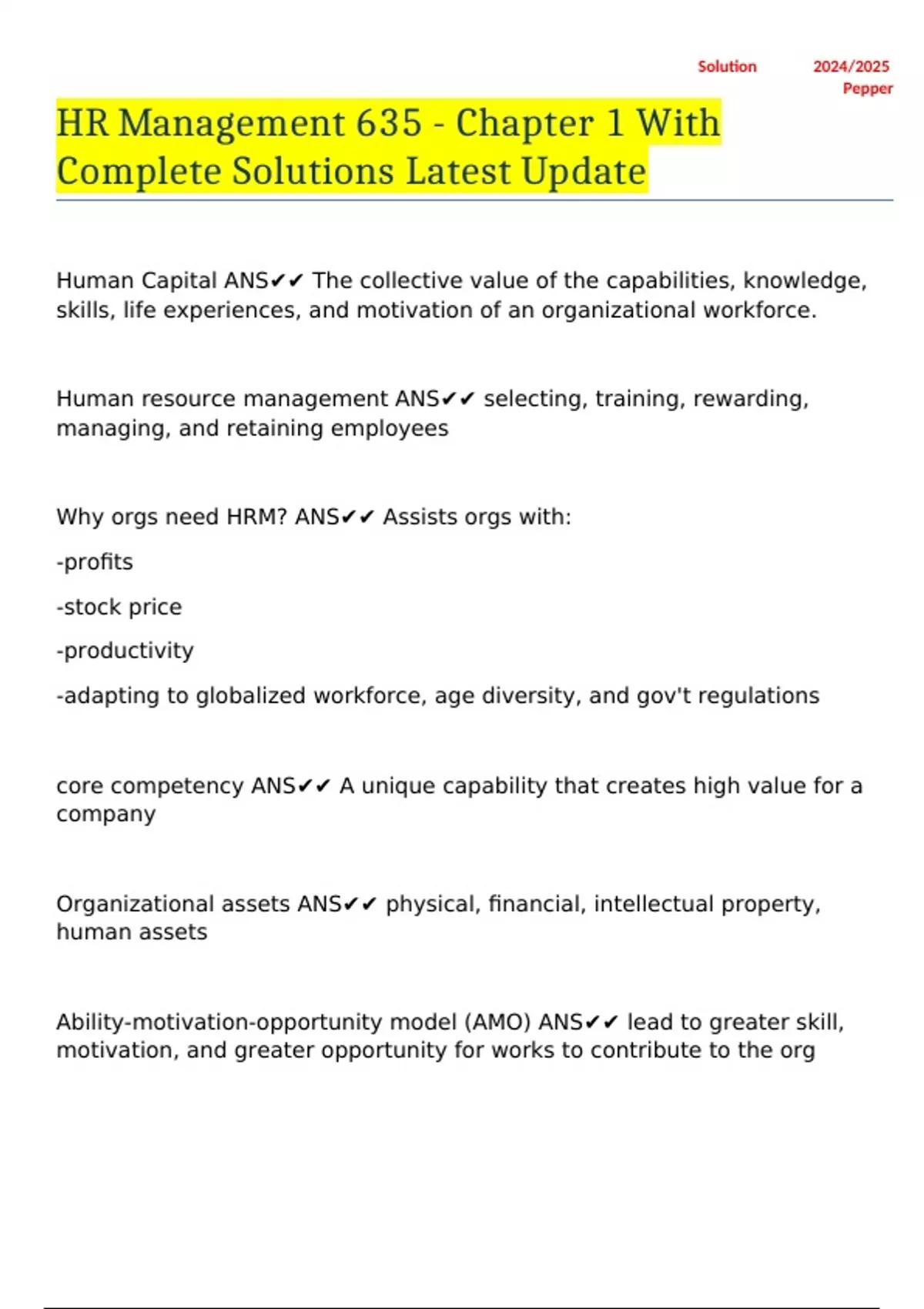 Solution 2024/2025 Pepper

HR Management 635 - Chapter 1 With Complete Solutions Latest Update

Human Capital ANS✔✔ The collective value of the capabilities, knowledge, skills, life experiences, and motivation of an organizational workforce.

Human resource management ANS✔✔ selecting, training, rewarding, managing, and retaining employees

Why orgs need HRM? ANS✔✔ Assists orgs with:

-profits

-stock price

-productivity

-adapting to globalized workforce, age diversity, and gov't regulations

core competency ANS✔✔ A unique capability that creates high value for a company

Organizational assets ANS✔✔ physical, financial, intellectual property, human assets

Ability-motivation-opportunity model (AMO) ANS✔✔ lead to greater skill, motivation, and greater opportunity for works to contribute to the org